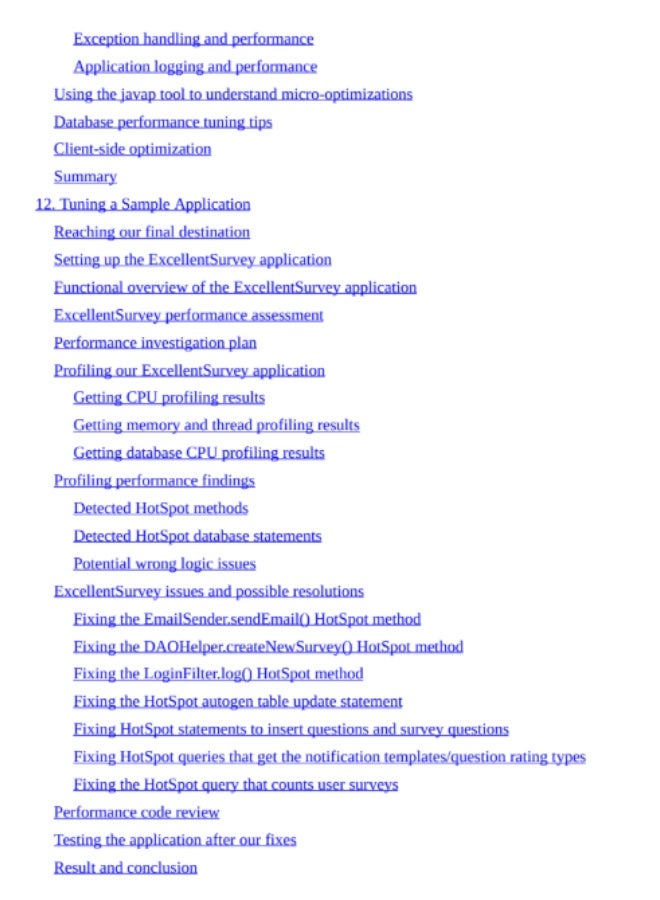 Exception handling and performance
Application logging and performance
Using the javap tool to understand micro-optimizations
Database performance tuning tips
Client-side optimization
Summary
12. Tuning a Sample Application
Reaching our final destination
Setting up the ExcellentSurvey application
Functional overview of the ExcellentSurvey application
ExcellentSurvey performance assessment
Performance investigation plan
Profiling our ExcellentSurvey application
Getting CPU profiling results
Getting memory and thread profiling results
Getting database CPU profiling results
Profiling performance findings
Detected HotSpot methods
Detected HotSpot database statements
Potential wrong logic issues
ExcellentSurvey issues and possible resolutions
Fixing the EmailSender.sendEmail() HotSpot method
Fixing the DAOHelper.createNewSurvey() HotSpot method
Fixing the LoginFilter.log() HotSpot method
Fixing the HotSpot autogen table update statement
Fixing HotSpot statements to insert questions and survey questions
Fixing HotSpot queries that get the notification templates/question rating types
Fixing the HotSpot query that counts user surveys
Performance code review
Testing the application after our fixes
Result and conclusion